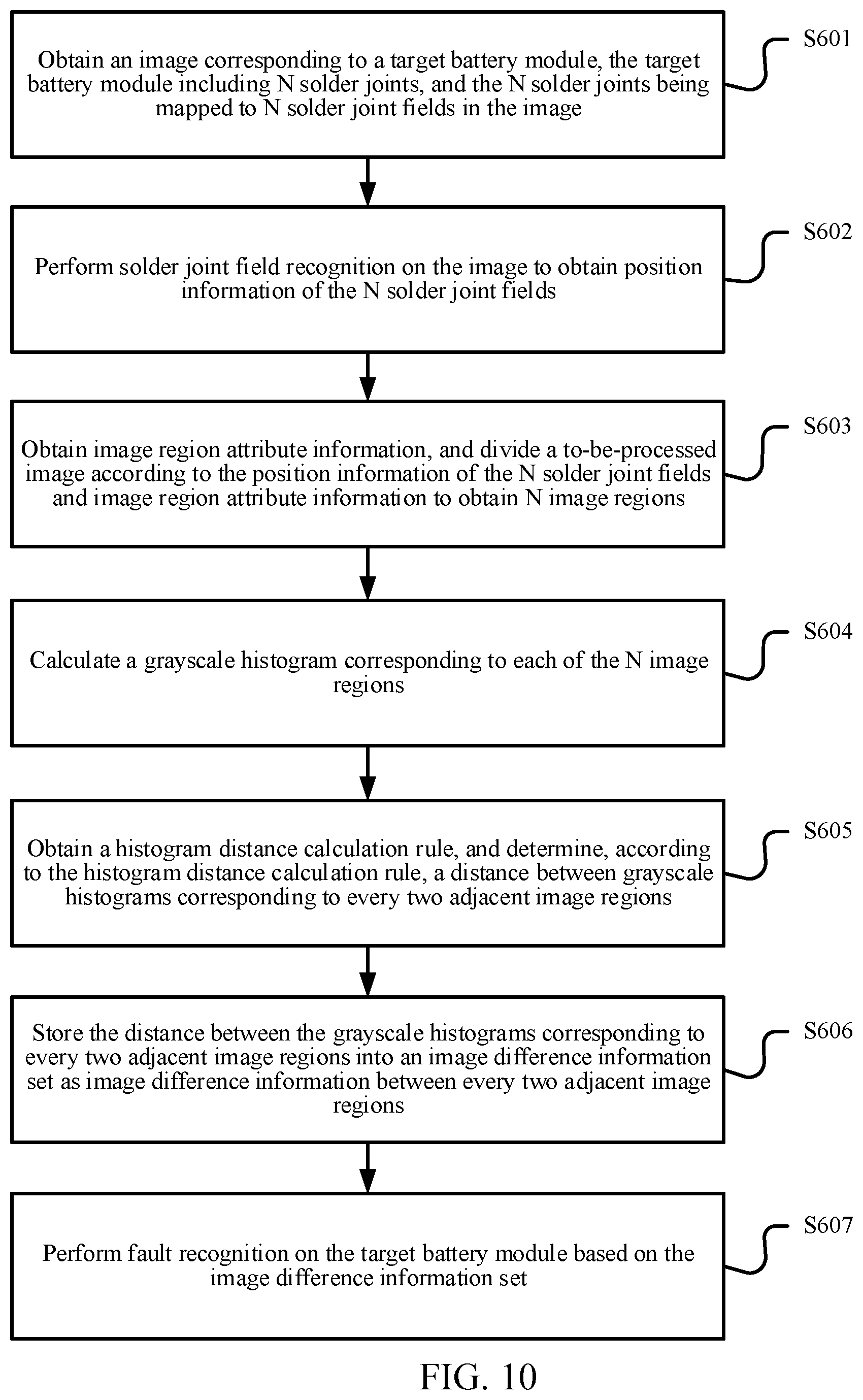 Obtain an image corresponding to a target battery module, the target battery module including N solder joints, and the N solder joints being mapped to N solder joint fields in the image

S601

Perform solder joint field recognition on the image to obtain position information of the N solder joint fields

S602

Obtain image region attribute information, and divide a to-be-processed image according to the position information of the N solder joint fields and image region attribute information to obtain N image regions

S603

Calculate a grayscale histogram corresponding to each of the N image regions

S604

Obtain a histogram distance calculation rule, and determine, according to the histogram distance calculation rule, a distance between grayscale histograms corresponding to every two adjacent image regions

S605

Store the distance between the grayscale histograms corresponding to every two adjacent image regions into an image difference information set as image difference information between every two adjacent image regions

S606

Perform fault recognition on the target battery module based on the image difference information set

S607

FIG. 10